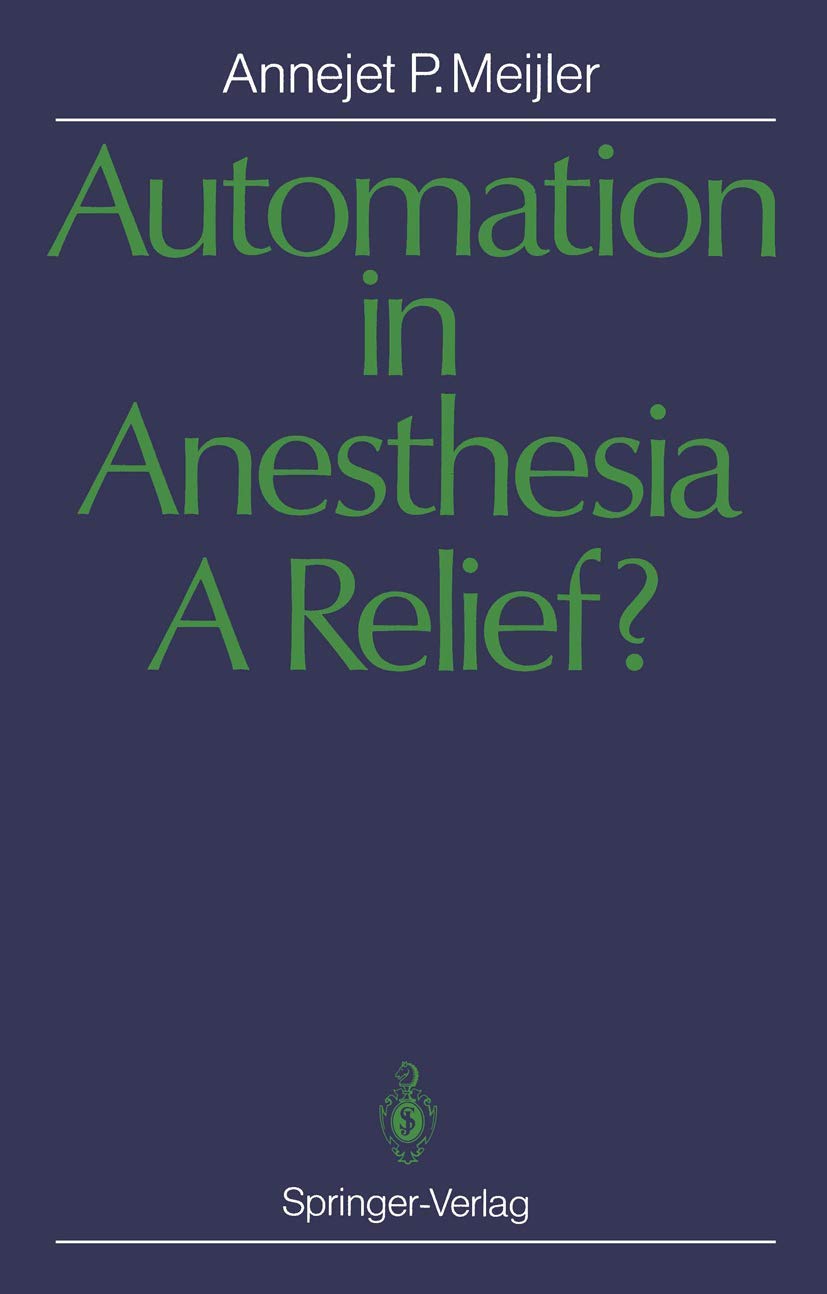 Annejet P. Meijler

Automation in Anesthesia A Relief?

Springer-Verlag